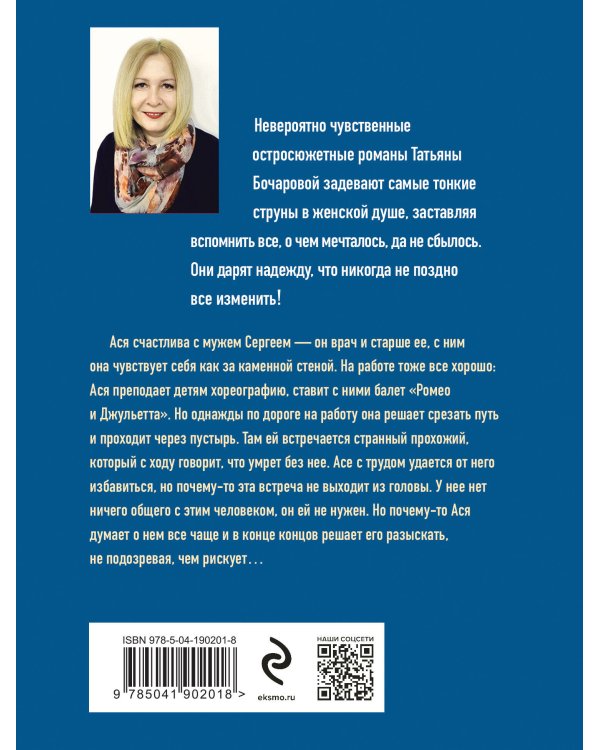 Невероятно чувственные остросюжетные романы Татьяны Бочаровой задевают самые тонкие струны в женской душе, заставляя вспомнить все, о чем мечталось, да не сбылось. Они дарят надежду, что никогда не поздно все изменить!

Ася счастлива с мужем Сергеем — он врач и старше ее, с ним она чувствует себя как за каменной стеной. На работе тоже все хорошо: Ася преподает детям хореографию, ставит с ними балет «Ромео и Джульетта». Но однажды по дороге на работу она решает срезать путь и проходит через пустырь. Там ей встречается странный прохожий, который с ходу говорит, что умрет без нее. Асе с трудом удается от него избавиться, но почему-то эта встреча не выходит из головы. У нее нет ничего общего с этим человеком, он ей не нужен. Но почему-то Ася думает о нем все чаще и в конце концов решает его разыскать, не подозревая, чем рискует…

ISBN 978-5-04-190201-8

9 785041 902018 >

eksmo.ru

НАШИ СОЦСЕТИ